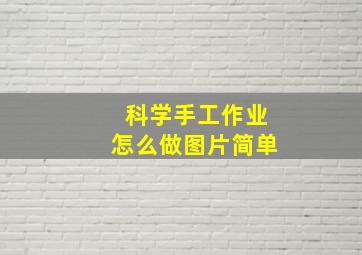 科学手工作业
怎么做图片简单